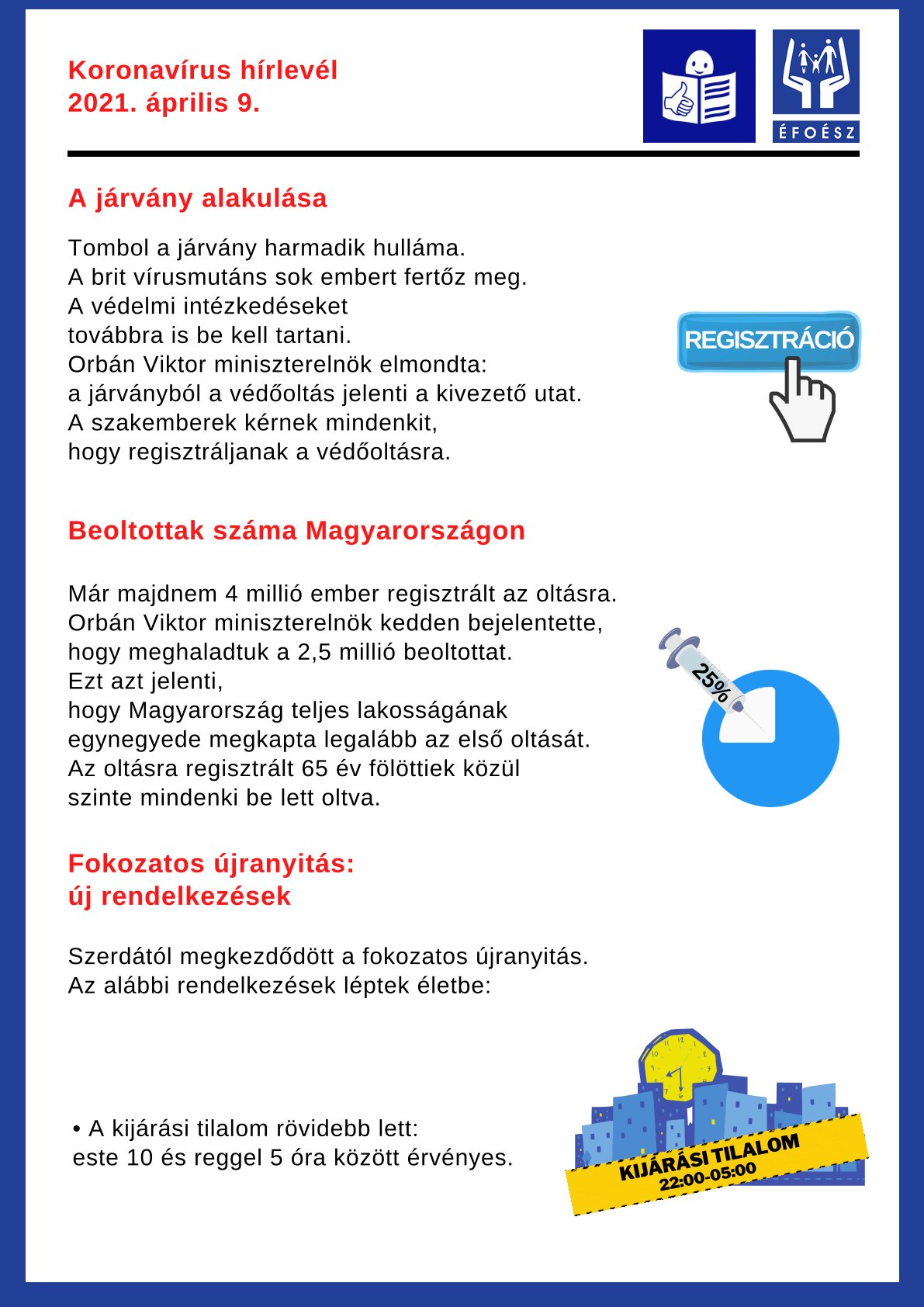 Koronavírus hírlevél
2021. április 9.

ÉFOÉSZ

A járvány alakulása

Tombol a járvány harmadik hulláma.
A brit vírusmutáns sok embert fertőz meg.
A védelmi intézkedéseket
továbbra is be kell tartani.
Orbán Viktor miniszterelnök elmondta:
a járványból a védőoltás jelenti a kivezető utat.
A szakemberek kérnek mindenkit,
hogy regisztráljanak a védőoltásra.

REGISZTRÁCIÓ

Beoltottak száma Magyarországon

Már majdnem 4 millió ember regisztrált az oltásra.
Orbán Viktor miniszterelnök kedden bejelentette,
hogy meghaladtuk a 2,5 millió beoltottat.
Ezt azt jelenti,
hogy Magyarország teljes lakosságának
egynegyede megkapta legalább az első oltását.
Az oltásra regisztrált 65 év fölöttiek közül
szinte mindenki be lett oltva.

25%

Fokozatos újranyitás:
új rendelkezések

Szerdától megkezdődött a fokozatos újranyitás.
Az alábbi rendelkezések léptek életbe:

• A kijárási tilalom rövidebb lett:
este 10 és reggel 5 óra között érvényes.

KIJÁRÁSI TILALOM
22:00-05:00